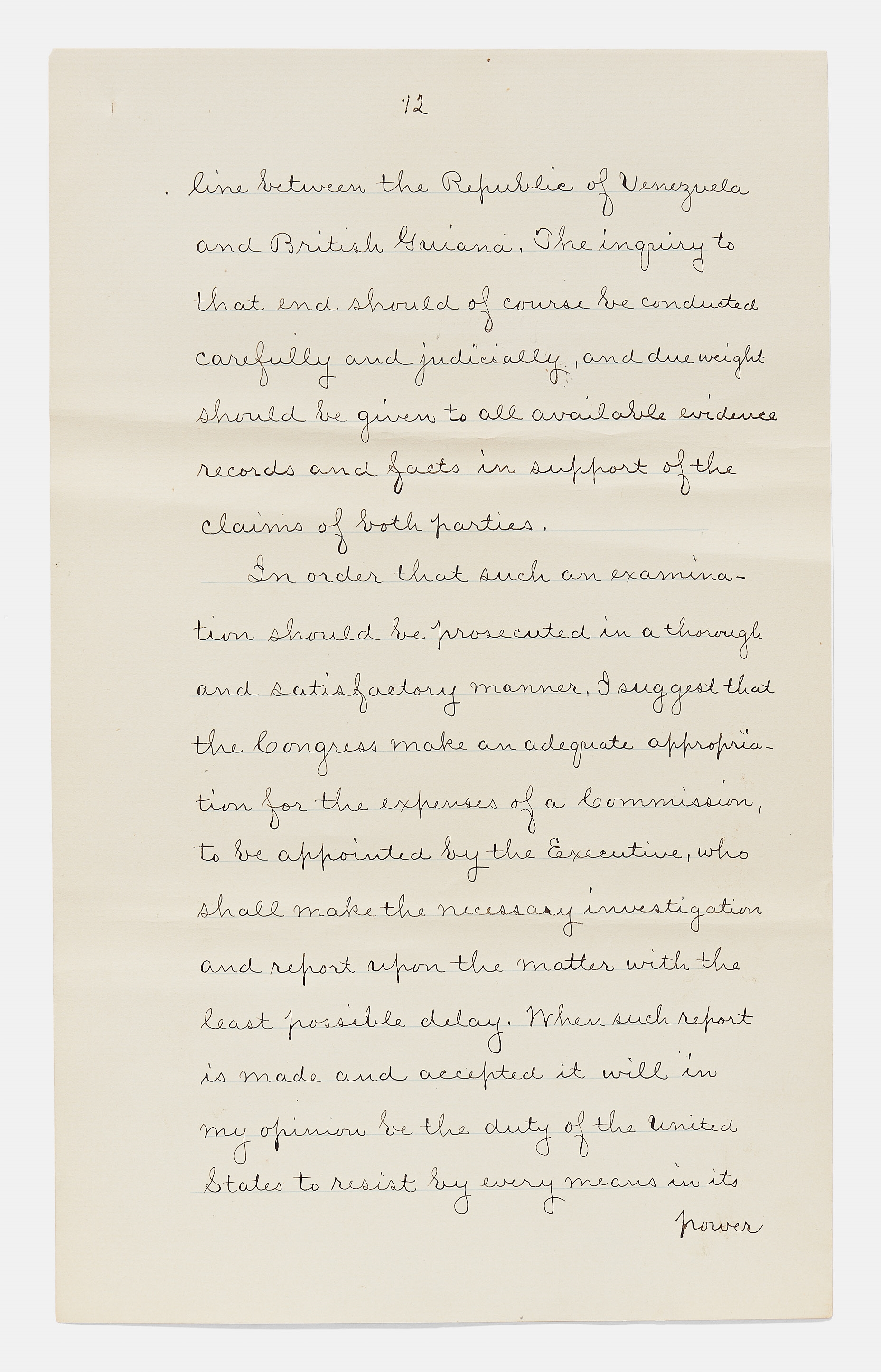 12

line between the Republic of Venezuela and British Guiana. The inquiry to that end should of course be conducted carefully and judicially, and due weight should be given to all available evidence records and facts in support of the claims of both parties.

In order that such an examination should be prosecuted in a thorough and satisfactory manner, I suggest that the Congress make an adequate appropriation for the expenses of a Commission, to be appointed by the Executive, who shall make the necessary investigation and report upon the matter with the least possible delay. When such report is made and accepted it will in my opinion be the duty of the United States to resist by every means in its power